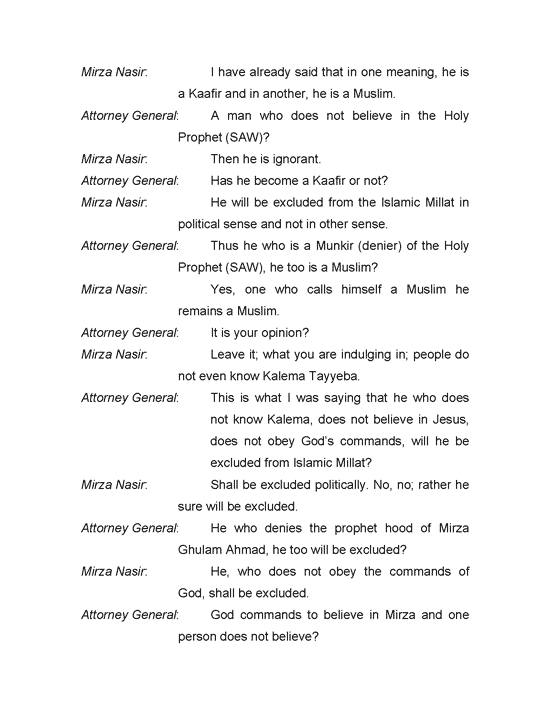 Mirza Nasir: I have already said that in one meaning, he is a Kaafir and in another, he is a Muslim.

Attorney General: A man who does not believe in the Holy Prophet (SAW)?

Mirza Nasir: Then he is ignorant.

Attorney General: Has he become a Kaafir or not?

Mirza Nasir: He will be excluded from the Islamic Millat in political sense and not in other sense.

Attorney General: Thus he who is a Munkir (denier) of the Holy Prophet (SAW), he too is a Muslim?

Mirza Nasir: Yes, one who calls himself a Muslim he remains a Muslim.

Attorney General: It is your opinion?

Mirza Nasir: Leave it; what you are indulging in; people do not even know Kalema Tayyeba.

Attorney General: This is what I was saying that he who does not know Kalema, does not believe in Jesus, does not obey God's commands, will he be excluded from Islamic Millat?

Mirza Nasir: Shall be excluded politically. No, no; rather he sure will be excluded.

Attorney General: He who denies the prophet hood of Mirza Ghulam Ahmad, he too will be excluded?

Mirza Nasir: He, who does not obey the commands of God, shall be excluded.

Attorney General: God commands to believe in Mirza and one person does not believe?